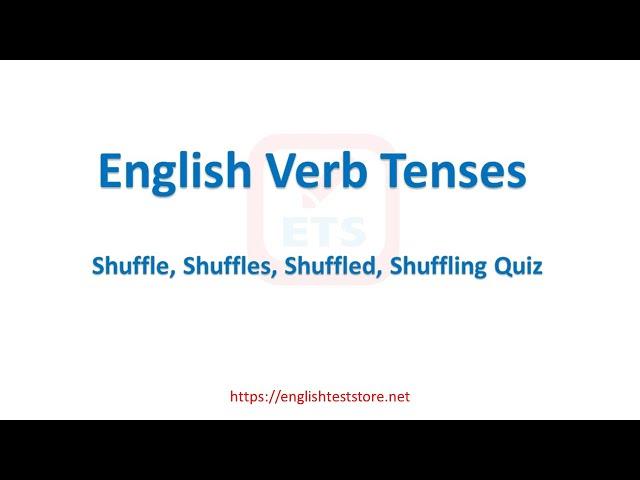 English Verb Tenses

ETS

Shuffle, Shuffles, Shuffled, Shuffling Quiz

https://englishteststore.net